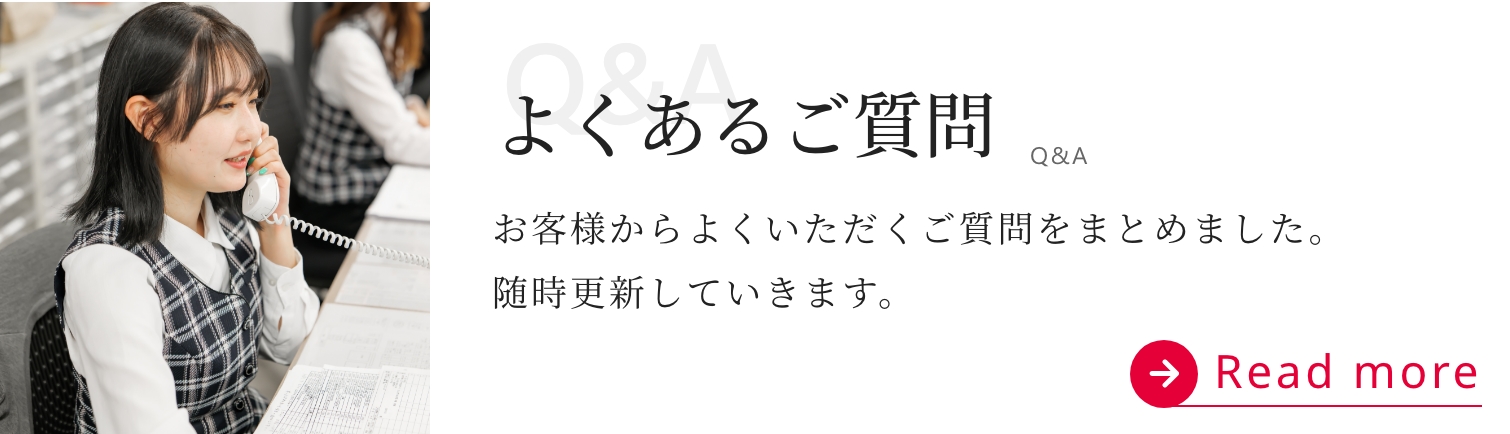 Q&A
よくあるご質問
Q&A

お客様からよくいただくご質問をまとめました。
随時更新していきます。

Read more